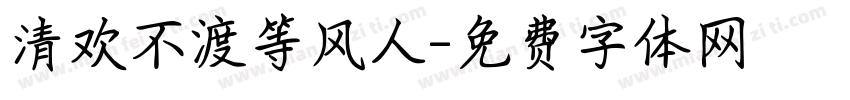 清欢不渡等风人-免费字体网